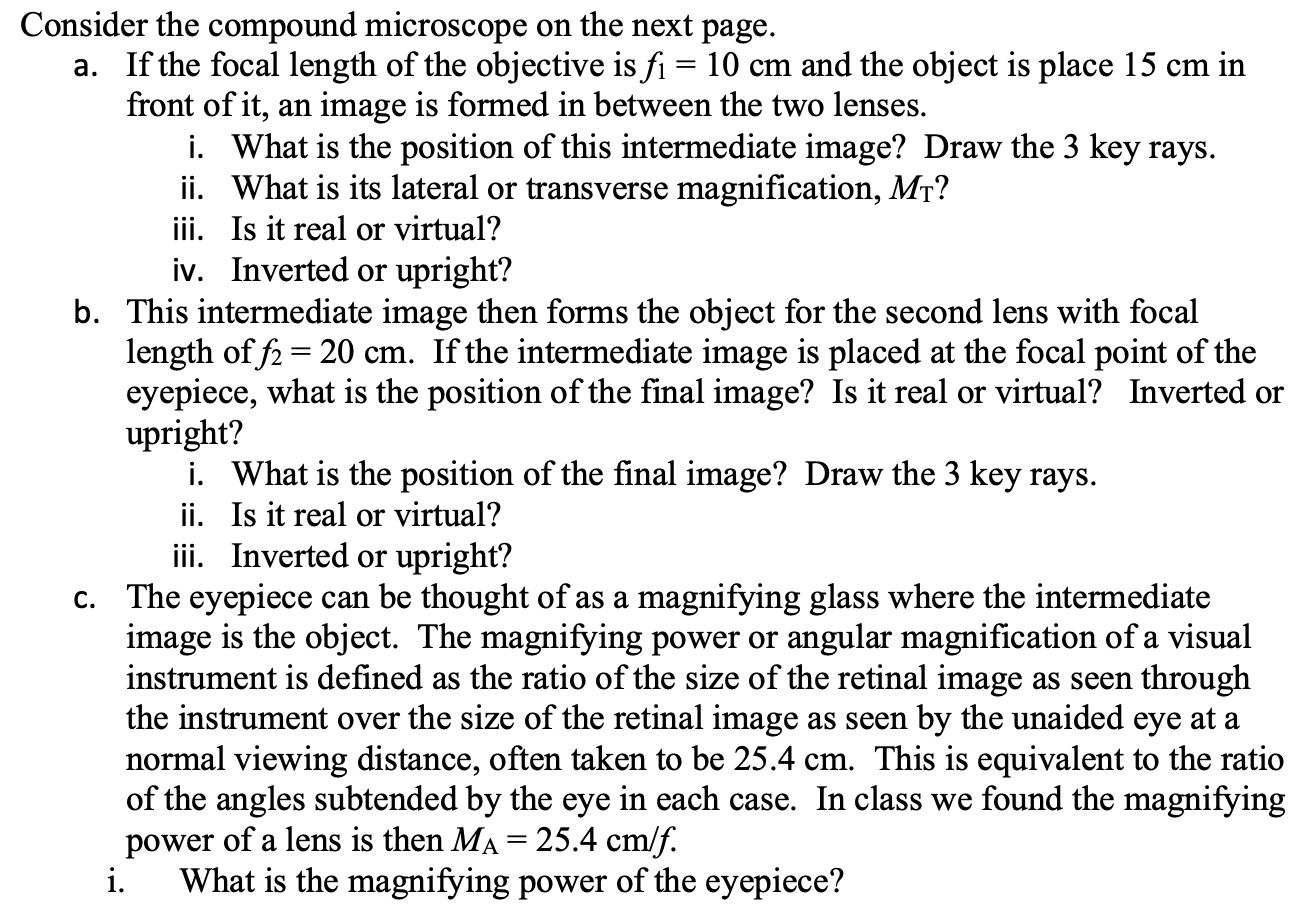 Consider the compound microscope on the next page.

a. If the focal length of the objective is $f_1 = 10$ cm and the object is place 15 cm in front of it, an image is formed in between the two lenses.

i. What is the position of this intermediate image? Draw the 3 key rays.

ii. What is its lateral or transverse magnification, $M_T$?

iii. Is it real or virtual?

iv. Inverted or upright?

b. This intermediate image then forms the object for the second lens with focal length of $f_2 = 20$ cm. If the intermediate image is placed at the focal point of the eyepiece, what is the position of the final image? Is it real or virtual? Inverted or upright?

i. What is the position of the final image? Draw the 3 key rays.

ii. Is it real or virtual?

iii. Inverted or upright?

c. The eyepiece can be thought of as a magnifying glass where the intermediate image is the object. The magnifying power or angular magnification of a visual instrument is defined as the ratio of the size of the retinal image as seen through the instrument over the size of the retinal image as seen by the unaided eye at a normal viewing distance, often taken to be 25.4 cm. This is equivalent to the ratio of the angles subtended by the eye in each case. In class we found the magnifying power of a lens is then $M_A = 25.4$ cm/$f$.

i. What is the magnifying power of the eyepiece?